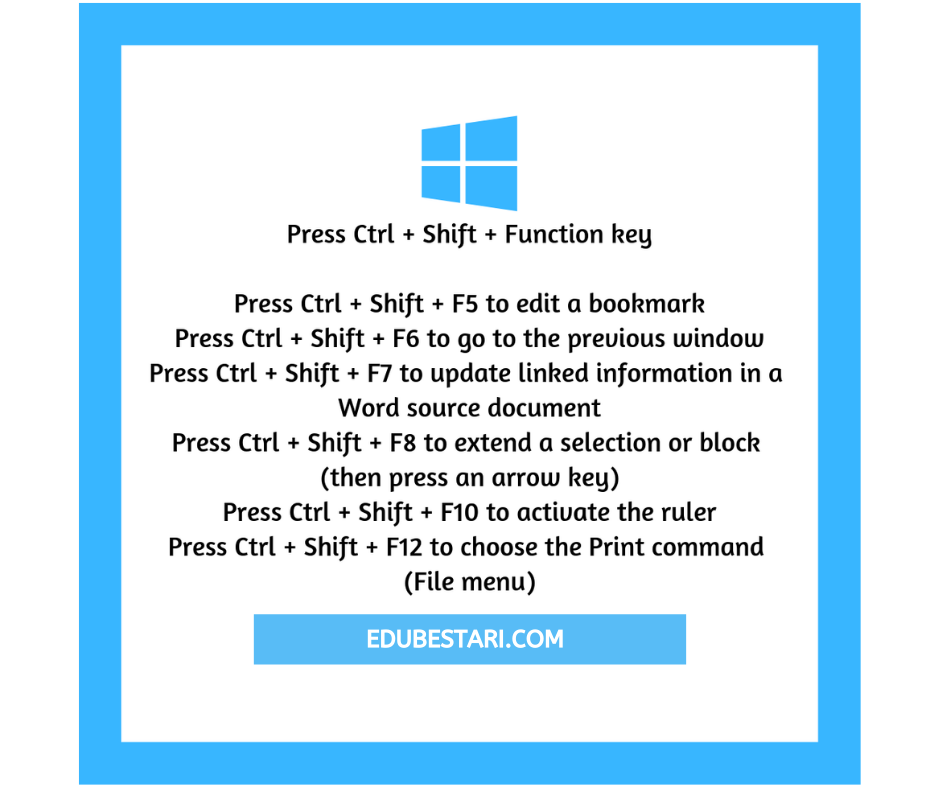 Press Ctrl + Shift + Function key

Press Ctrl + Shift + F5 to edit a bookmark
Press Ctrl + Shift + F6 to go to the previous window
Press Ctrl + Shift + F7 to update linked information in a Word source document
Press Ctrl + Shift + F8 to extend a selection or block (then press an arrow key)
Press Ctrl + Shift + F10 to activate the ruler
Press Ctrl + Shift + F12 to choose the Print command (File menu)

EDUBESTARI.COM